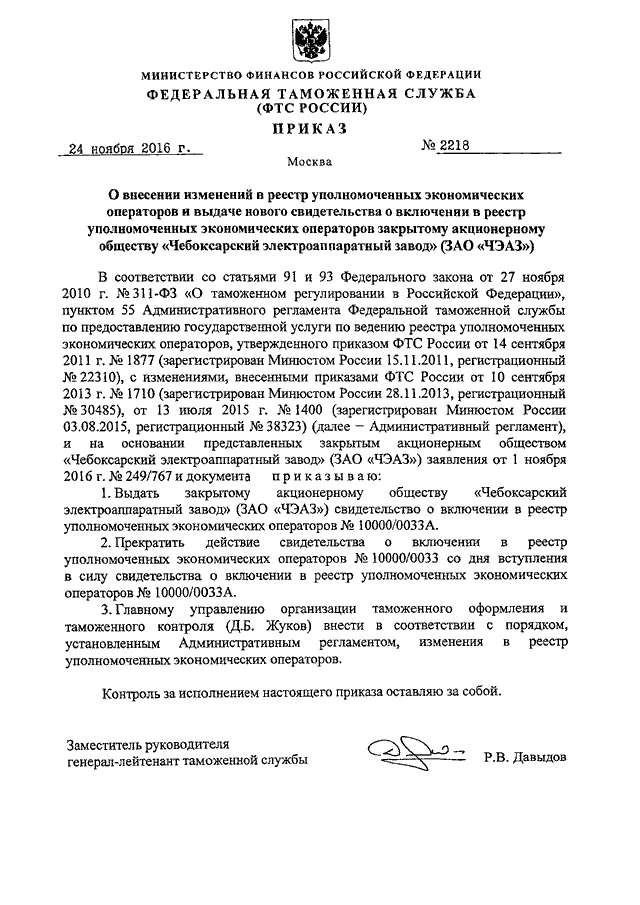 МИНИСТЕРСТВО ФИНАНСОВ РОССИЙСКОЙ ФЕДЕРАЦИИ
ФЕДЕРАЛЬНАЯ ТАМОЖЕННАЯ СЛУЖБА
(ФТС РОССИИ)
ПРИКАЗ

24 ноября 2016 г. № 2218

Москва

О внесении изменений в реестр уполномоченных экономических операторов и выдаче нового свидетельства о включении в реестр уполномоченных экономических операторов закрытому акционерному обществу «Чебоксарский электроаппаратный завод» (ЗАО «ЧЭАЗ»)

В соответствии со статьями 91 и 93 Федерального закона от 27 ноября 2010 г. № 311-ФЗ «О таможенном регулировании в Российской Федерации», пунктом 55 Административного регламента Федеральной таможенной службы по предоставлению государственной услуги по ведению реестра уполномоченных экономических операторов, утвержденного приказом ФТС России от 14 сентября 2011 г. № 1877 (зарегистрирован Минюстом России 15.11.2011, регистрационный № 22310), с изменениями, внесенными приказами ФТС России от 10 сентября 2013 г. № 1710 (зарегистрирован Минюстом России 28.11.2013, регистрационный № 30485), от 13 июля 2015 г. № 1400 (зарегистрирован Минюстом России 03.08.2015, регистрационный № 38323) (далее – Административный регламент), и на основании представленных закрытым акционерным обществом «Чебоксарский электроаппаратный завод» (ЗАО «ЧЭАЗ») заявления от 1 ноября 2016 г. № 249/767 и документа приказываю:

1. Выдать закрытому акционерному обществу «Чебоксарский электроаппаратный завод» (ЗАО «ЧЭАЗ») свидетельство о включении в реестр уполномоченных экономических операторов № 10000/0033А.

2. Прекратить действие свидетельства о включении в реестр уполномоченных экономических операторов № 10000/0033 со дня вступления в силу свидетельства о включении в реестр уполномоченных экономических операторов № 10000/0033А.

3. Главному управлению организации таможенного оформления и таможенного контроля (Д.Б. Жуков) внести в соответствии с порядком, установленным Административным регламентом, изменения в реестр уполномоченных экономических операторов.

Контроль за исполнением настоящего приказа оставляю за собой.

Заместитель руководителя
генерал-лейтенант таможенной службы Р.В. Давыдов